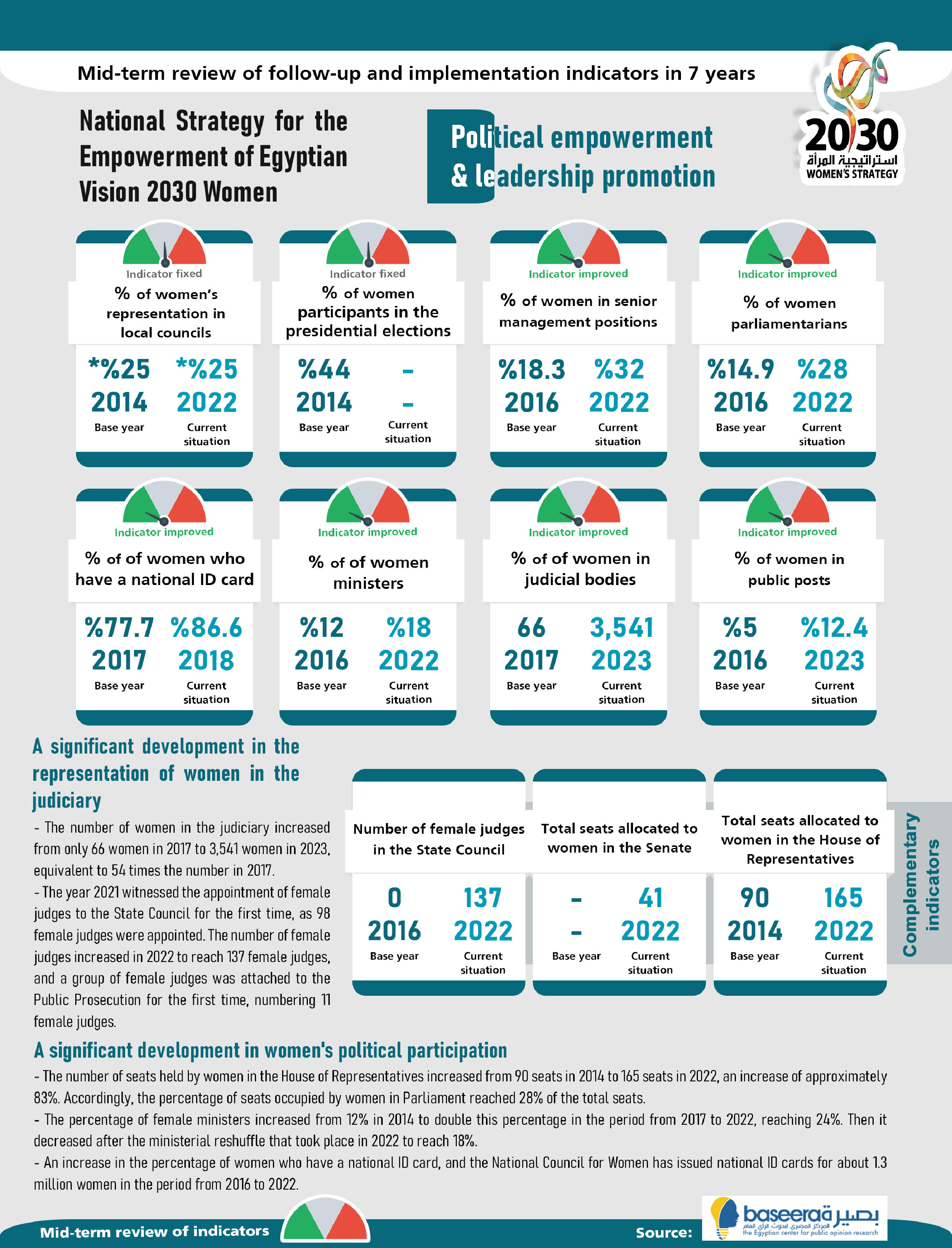 Mid-term review of follow-up and implementation indicators in 7 years

National Strategy for the Empowerment of Egyptian Vision 2030 Women

Political empowerment & leadership promotion

2030
استراتيجية المرأة
WOMEN'S STRATEGY

Indicator fixed
% of women's representation in local councils
*%25 2014 Base year
*%25 2022 Current situation

Indicator fixed
% of women participants in the presidential elections
%44 2014 Base year
- - Current situation

Indicator improved
% of women in senior management positions
%18.3 2016 Base year
%32 2022 Current situation

Indicator improved
% of women parliamentarians
%14.9 2016 Base year
%28 2022 Current situation

Indicator improved
% of of women who have a national ID card
%77.7 2017 Base year
%86.6 2018 Current situation

Indicator improved
% of of women ministers
%12 2016 Base year
%18 2022 Current situation

Indicator improved
% of of women in judicial bodies
66 2017 Base year
3,541 2023 Current situation

Indicator improved
% of women in public posts
%5 2016 Base year
%12.4 2023 Current situation

A significant development in the representation of women in the judiciary
- The number of women in the judiciary increased from only 66 women in 2017 to 3,541 women in 2023, equivalent to 54 times the number in 2017.
- The year 2021 witnessed the appointment of female judges to the State Council for the first time, as 98 female judges were appointed. The number of female judges increased in 2022 to reach 137 female judges, and a group of female judges was attached to the Public Prosecution for the first time, numbering 11 female judges.

Number of female judges in the State Council
0 2016 Base year
137 2022 Current situation

Total seats allocated to women in the Senate
- - Base year
41 2022 Current situation

Total seats allocated to women in the House of Representatives
90 2014 Base year
165 2022 Current situation

Complementary indicators

A significant development in women's political participation
- The number of seats held by women in the House of Representatives increased from 90 seats in 2014 to 165 seats in 2022, an increase of approximately 83%. Accordingly, the percentage of seats occupied by women in Parliament reached 28% of the total seats.
- The percentage of female ministers increased from 12% in 2014 to double this percentage in the period from 2017 to 2022, reaching 24%. Then it decreased after the ministerial reshuffle that took place in 2022 to reach 18%.
- An increase in the percentage of women who have a national ID card, and the National Council for Women has issued national ID cards for about 1.3 million women in the period from 2016 to 2022.

Mid-term review of indicators
Source: baseera بصيرة المركز المصري لبحوث الرأي العام the Egyptian center for public opinion research